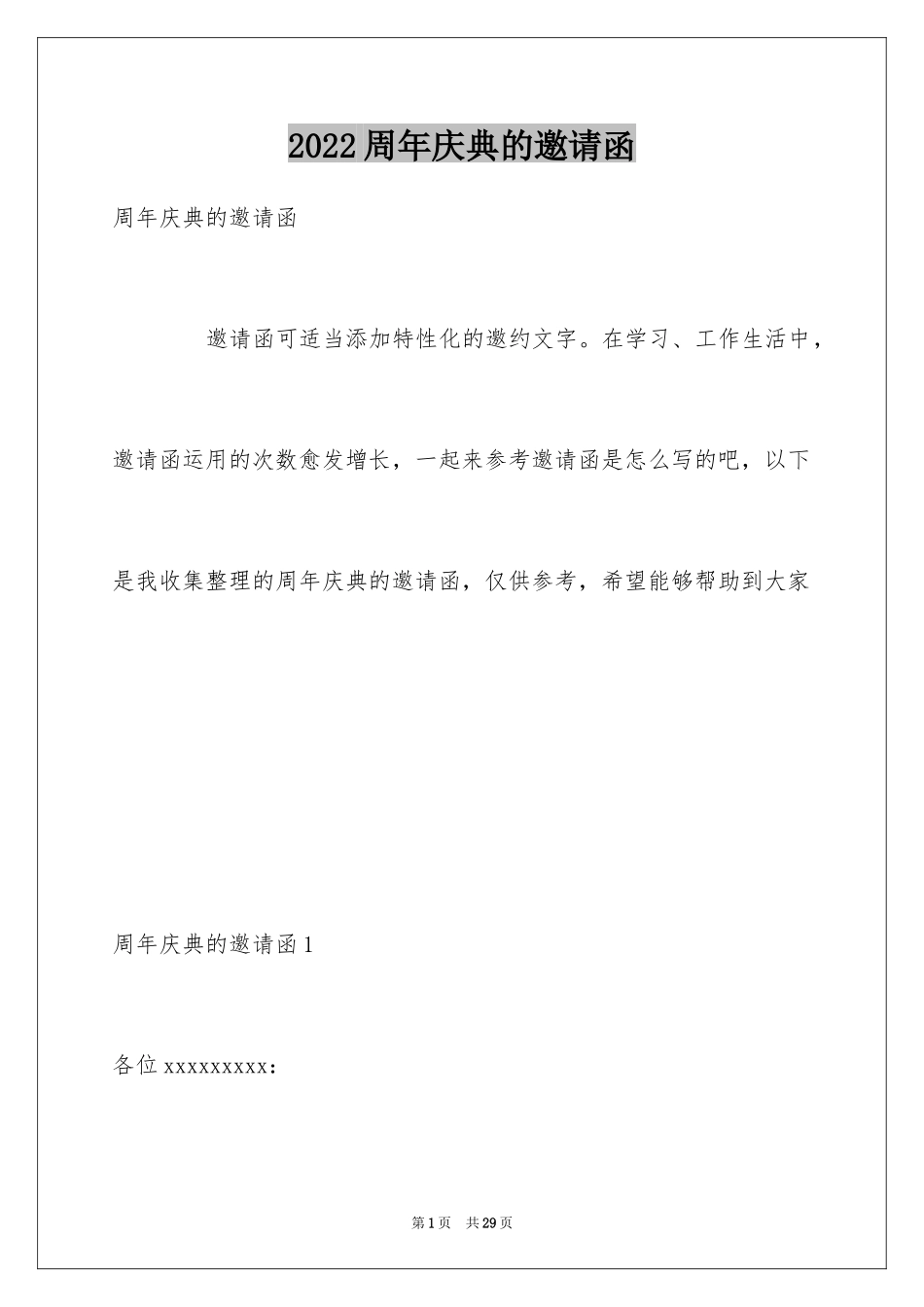 2022周年庆典的邀请函

周年庆典的邀请函

邀请函可适当添加特性化的邀约文字。在学习、工作生活中，邀请函运用的次数愈发增长，一起来参考邀请函是怎么写的吧，以下是我收集整理的周年庆典的邀请函，仅供参考，希望能够帮助到大家

周年庆典的邀请函1

各位xxxxxxxxx：

第1页 共29页